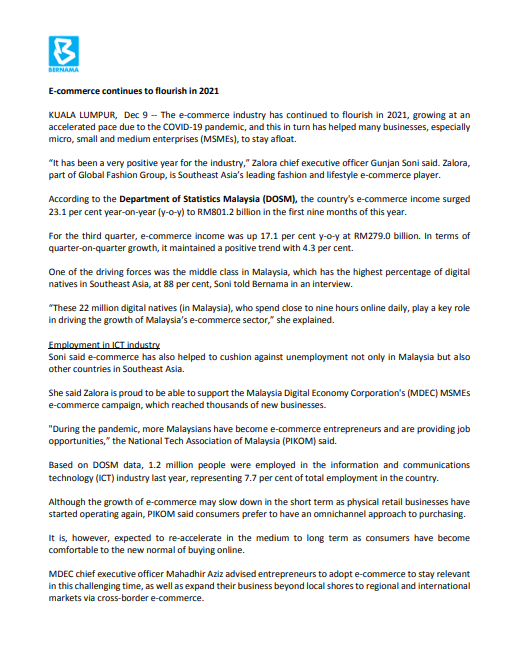 BERNAMA

E-commerce continues to flourish in 2021

KUALA LUMPUR, Dec 9 -- The e-commerce industry has continued to flourish in 2021, growing at an accelerated pace due to the COVID-19 pandemic, and this in turn has helped many businesses, especially micro, small and medium enterprises (MSMEs), to stay afloat.

"It has been a very positive year for the industry," Zalora chief executive officer Gunjan Soni said. Zalora, part of Global Fashion Group, is Southeast Asia's leading fashion and lifestyle e-commerce player.

According to the Department of Statistics Malaysia (DOSM), the country's e-commerce income surged 23.1 per cent year-on-year (y-o-y) to RM801.2 billion in the first nine months of this year.

For the third quarter, e-commerce income was up 17.1 per cent y-o-y at RM279.0 billion. In terms of quarter-on-quarter growth, it maintained a positive trend with 4.3 per cent.

One of the driving forces was the middle class in Malaysia, which has the highest percentage of digital natives in Southeast Asia, at 88 per cent, Soni told Bernama in an interview.

"These 22 million digital natives (in Malaysia), who spend close to nine hours online daily, play a key role in driving the growth of Malaysia's e-commerce sector," she explained.

Employment in ICT industry
Soni said e-commerce has also helped to cushion against unemployment not only in Malaysia but also other countries in Southeast Asia.

She said Zalora is proud to be able to support the Malaysia Digital Economy Corporation's (MDEC) MSMEs e-commerce campaign, which reached thousands of new businesses.

"During the pandemic, more Malaysians have become e-commerce entrepreneurs and are providing job opportunities," the National Tech Association of Malaysia (PIKOM) said.

Based on DOSM data, 1.2 million people were employed in the information and communications technology (ICT) industry last year, representing 7.7 per cent of total employment in the country.

Although the growth of e-commerce may slow down in the short term as physical retail businesses have started operating again, PIKOM said consumers prefer to have an omnichannel approach to purchasing.

It is, however, expected to re-accelerate in the medium to long term as consumers have become comfortable to the new normal of buying online.

MDEC chief executive officer Mahadhir Aziz advised entrepreneurs to adopt e-commerce to stay relevant in this challenging time, as well as expand their business beyond local shores to regional and international markets via cross-border e-commerce.